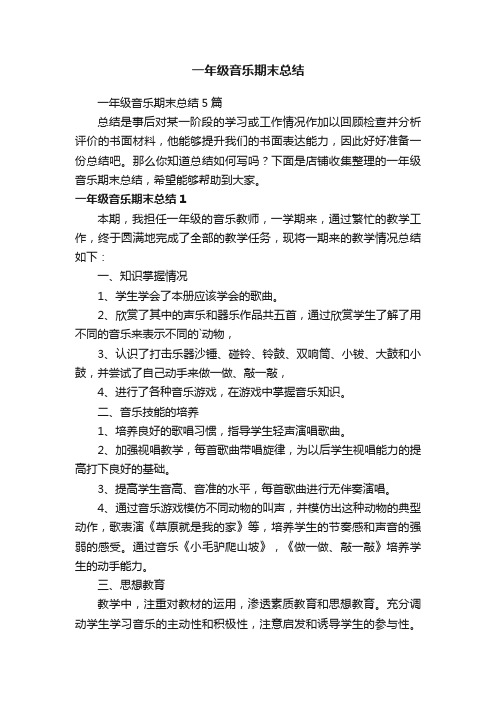 一年级音乐期末总结

一年级音乐期末总结5篇

总结是事后对某一阶段的学习或工作情况作加以回顾检查并分析评价的书面材料，他能够提升我们的书面表达能力，因此好好准备一份总结吧。那么你知道总结如何写吗？下面是店铺收集整理的一年级音乐期末总结，希望能够帮助到大家。

一年级音乐期末总结1

本期，我担任一年级的音乐教师，一学期来，通过繁忙的教学工作，终于圆满地完成了全部的教学任务，现将一期来的教学情况总结如下：

一、知识掌握情况

1、学生学会了本册应该学会的歌曲。

2、欣赏了其中的声乐和器乐作品共五首，通过欣赏学生了解了用不同的音乐来表示不同的`动物，

3、认识了打击乐器沙锤、碰铃、铃鼓、双响筒、小钹、大鼓和小鼓，并尝试了自己动手来做一做、敲一敲，

4、进行了各种音乐游戏，在游戏中掌握音乐知识。

二、音乐技能的培养

1、培养良好的歌唱习惯，指导学生轻声演唱歌曲。

2、加强视唱教学，每首歌曲带唱旋律，为以后学生视唱能力的提高打下良好的基础。

3、提高学生音高、音准的水平，每首歌曲进行无伴奏演唱。

4、通过音乐游戏模仿不同动物的叫声，并模仿出这种动物的典型动作，歌表演《草原就是我的家》等，培养学生的节奏感和声音的强弱的感受。通过音乐《小毛驴爬山坡》，《做一做、敲一敲》培养学生的动手能力。

三、思想教育

教学中，注重对教材的运用，渗透素质教育和思想教育。充分调动学生学习音乐的主动性和积极性，注意启发和诱导学生的参与性。